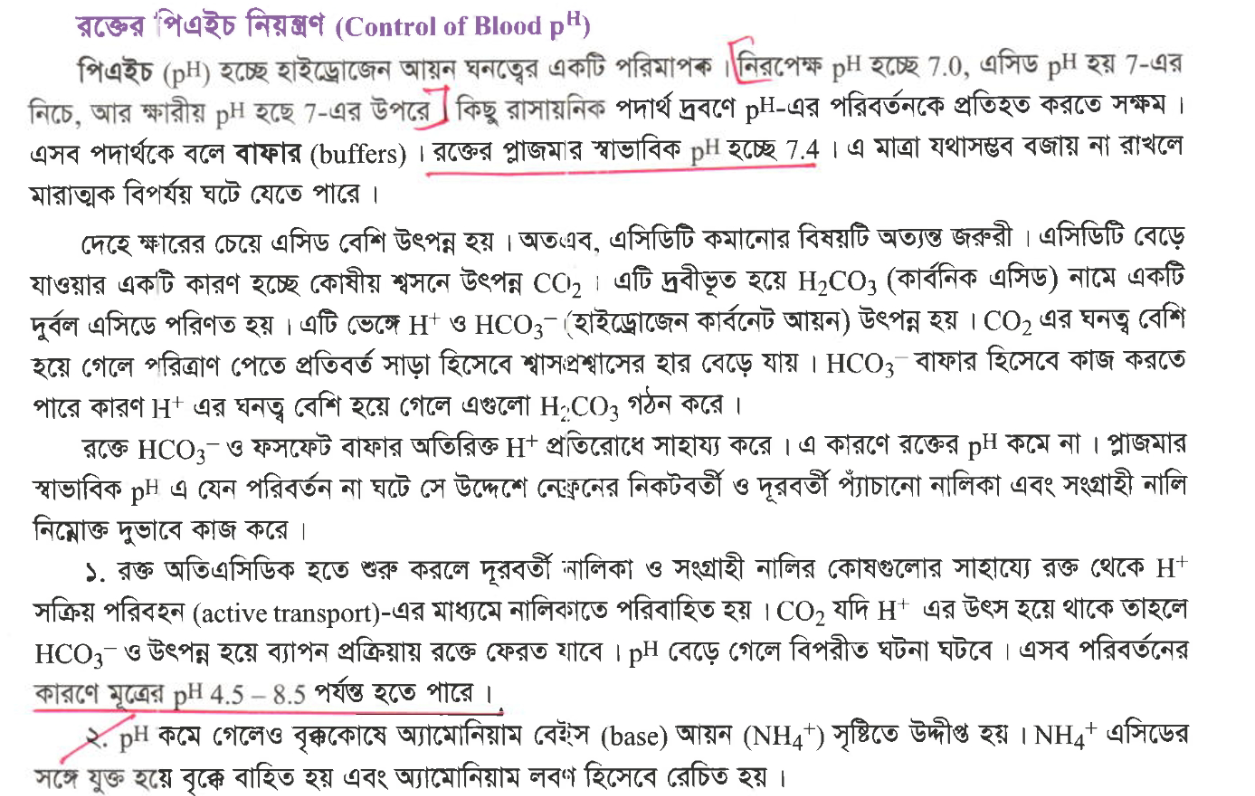 রক্তের পিএইচ নিয়ন্ত্রণ (Control of Blood $p^H$)

পিএইচ ($p^H$) হচ্ছে হাইড্রোজেন আয়ন ঘনত্বের একটি পরিমাপক। নিরপেক্ষ $p^H$ হচ্ছে 7.0, এসিড $p^H$ হয় 7-এর নিচে, আর ক্ষারীয় $p^H$ হচ্ছে 7-এর উপরে। কিছু রাসায়নিক পদার্থ দ্রবণে $p^H$-এর পরিবর্তনকে প্রতিহত করতে সক্ষম। এসব পদার্থকে বলে বাফার (buffers)। রক্তের প্লাজমার স্বাভাবিক $p^H$ হচ্ছে 7.4। এ মাত্রা যথাসম্ভব বজায় না রাখলে মারাত্মক বিপর্যয় ঘটে যেতে পারে।

দেহে ক্ষারের চেয়ে এসিড বেশি উৎপন্ন হয়। অতএব, এসিডিটি কমানোর বিষয়টি অত্যন্ত জরুরী। এসিডিটি বেড়ে যাওয়ার একটি কারণ হচ্ছে কোষীয় শ্বসনে উৎপন্ন $CO_2$। এটি দ্রবীভূত হয়ে $H_2CO_3$ (কার্বনিক এসিড) নামে একটি দুর্বল এসিডে পরিণত হয়। এটি ভেঙ্গে $H^+$ ও $HCO_3^-$ (হাইড্রোজেন কার্বনেট আয়ন) উৎপন্ন হয়। $CO_2$ এর ঘনত্ব বেশি হয়ে গেলে পরিত্রাণ পেতে প্রতিবর্ত সাড়া হিসেবে শ্বাসপ্রশ্বাসের হার বেড়ে যায়। $HCO_3^-$ বাফার হিসেবে কাজ করতে পারে কারণ $H^+$ এর ঘনত্ব বেশি হয়ে গেলে এগুলো $H_2CO_3$ গঠন করে।

রক্তে $HCO_3^-$ ও ফসফেট বাফার অতিরিক্ত $H^+$ প্রতিরোধে সাহায্য করে। এ কারণে রক্তের $p^H$ কমে না। প্লাজমার স্বাভাবিক $p^H$ এ যেন পরিবর্তন না ঘটে সে উদ্দেশে নেফ্রনের নিকটবর্তী ও দূরবর্তী প্যাঁচানো নালিকা এবং সংগ্রাহী নালি নিম্নোক্ত দুভাবে কাজ করে।

১. রক্ত অতিএসিডিক হতে শুরু করলে দূরবর্তী নালিকা ও সংগ্রাহী নালির কোষগুলোর সাহায্যে রক্ত থেকে $H^+$ সক্রিয় পরিবহন (active transport)-এর মাধ্যমে নালিকাতে পরিবাহিত হয়। $CO_2$ যদি $H^+$ এর উৎস হয়ে থাকে তাহলে $HCO_3^-$ ও উৎপন্ন হয়ে ব্যাপন প্রক্রিয়ায় রক্তে ফেরত যাবে। $p^H$ বেড়ে গেলে বিপরীত ঘটনা ঘটবে। এসব পরিবর্তনের কারণে মূত্রের $p^H$ 4.5 – 8.5 পর্যন্ত হতে পারে।

২. $p^H$ কমে গেলেও বৃক্ককোষে অ্যামোনিয়াম বেইস (base) আয়ন ($NH_4^+$) সৃষ্টিতে উদ্দীপ্ত হয়। $NH_4^+$ এসিডের সঙ্গে যুক্ত হয়ে বৃক্কে বাহিত হয় এবং অ্যামোনিয়াম লবণ হিসেবে রেচিত হয়।